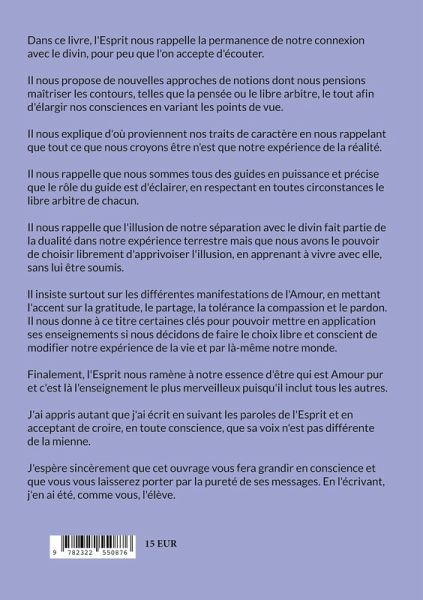 Dans ce livre, l'Esprit nous rappelle la permanence de notre connexion avec le divin, pour peu que l'on accepte d'écouter.

Il nous propose de nouvelles approches de notions dont nous pensions maîtriser les contours, telles que la pensée ou le libre arbitre, le tout afin d'élargir nos consciences en variant les points de vue.

Il nous explique d'où proviennent nos traits de caractère en nous rappelant que tout ce que nous croyons être n'est que notre expérience de la réalité.

Il nous rappelle que nous sommes tous des guides en puissance et précise que le rôle du guide est d'éclairer, en respectant en toutes circonstances le libre arbitre de chacun.

Il nous rappelle que l'illusion de notre séparation avec le divin fait partie de la dualité dans notre expérience terrestre mais que nous avons le pouvoir de choisir librement d'apprivoiser l'illusion, en apprenant à vivre avec elle, sans lui être soumis.

Il insiste surtout sur les différentes manifestations de l'Amour, en mettant l'accent sur la gratitude, le partage, la tolérance la compassion et le pardon. Il nous donne à ce titre certaines clés pour pouvoir mettre en application ses enseignements si nous décidons de faire le choix libre et conscient de modifier notre expérience de la vie et par là-même notre monde.

Finalement, l'Esprit nous ramène à notre essence d'être qui est Amour pur et c'est là l'enseignement le plus merveilleux puisqu'il inclut tous les autres.

J'ai appris autant que j'ai écrit en suivant les paroles de l'Esprit et en acceptant de croire, en toute conscience, que sa voix n'est pas différente de la mienne.

J'espère sincèrement que cet ouvrage vous fera grandir en conscience et que vous vous laisserez porter par la pureté de ses messages. En l'écrivant, j'en ai été, comme vous, l'élève.

9 782322 550876

15 EUR